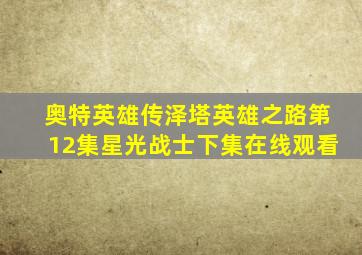 奥特英雄传泽塔英雄之路第12集星光战士下集在线观看